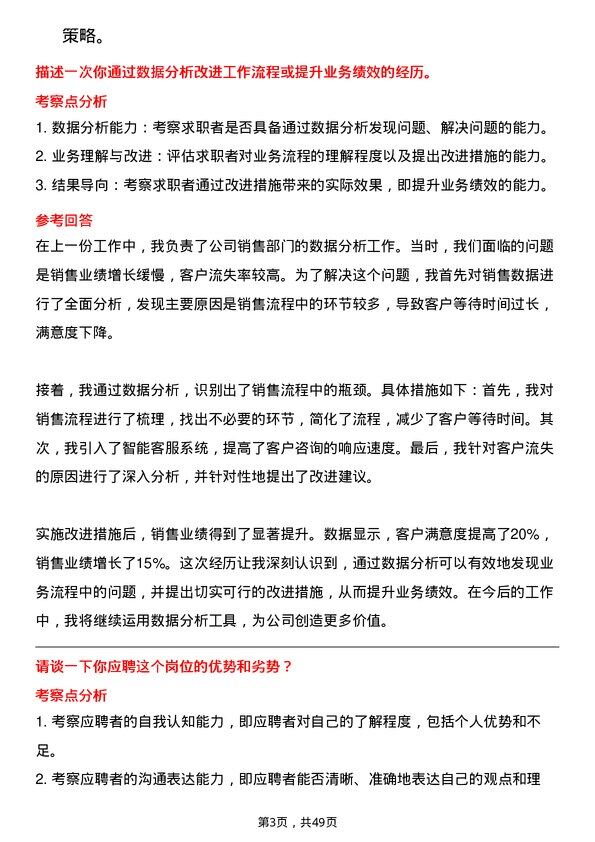 策略。

描述一次你通过数据分析改进工作流程或提升业务绩效的经历。

考察点分析

1. 数据分析能力：考察求职者是否具备通过数据分析发现问题、解决问题的能力。

2. 业务理解与改进：评估求职者对业务流程的理解程度以及提出改进措施的能力。

3. 结果导向：考察求职者通过改进措施带来的实际效果，即提升业务绩效的能力。

参考回答

在上一份工作中，我负责了公司销售部门的数据分析工作。当时，我们面临的问题是销售业绩增长缓慢，客户流失率较高。为了解决这个问题，我首先对销售数据进行了全面分析，发现主要原因是销售流程中的环节较多，导致客户等待时间过长，满意度下降。

接着，我通过数据分析，识别出了销售流程中的瓶颈。具体措施如下：首先，我对销售流程进行了梳理，找出不必要的环节，简化了流程，减少了客户等待时间。其次，我引入了智能客服系统，提高了客户咨询的响应速度。最后，我针对客户流失的原因进行了深入分析，并针对性地提出了改进建议。

实施改进措施后，销售业绩得到了显著提升。数据显示，客户满意度提高了20%，销售业绩增长了15%。这次经历让我深刻认识到，通过数据分析可以有效地发现业务流程中的问题，并提出切实可行的改进措施，从而提升业务绩效。在今后的工作中，我将继续运用数据分析工具，为公司创造更多价值。

请谈一下你应聘这个岗位的优势和劣势？

考察点分析

1. 考察应聘者的自我认知能力，即应聘者对自己的了解程度，包括个人优势和不足。

2. 考察应聘者的沟通表达能力，即应聘者能否清晰、准确地表达自己的观点和理

第3页，共49页